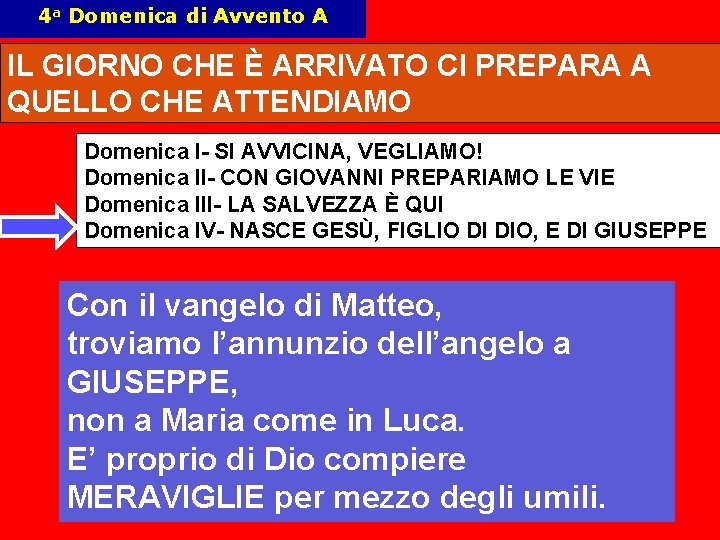 4ª Domenica di Avvento A

IL GIORNO CHE È ARRIVATO CI PREPARA A QUELLO CHE ATTENDIAMO

Domenica I- SI AVVICINA, VEGLIAMO!
Domenica II- CON GIOVANNI PREPARIAMO LE VIE
Domenica III- LA SALVEZZA È QUI
Domenica IV- NASCE GESÙ, FIGLIO DI DIO, E DI GIUSEPPE

Con il vangelo di Matteo,
troviamo l'annunzio dell'angelo a GIUSEPPE,
non a Maria come in Luca.
E' proprio di Dio compiere MERAVIGLIE per mezzo degli umili.